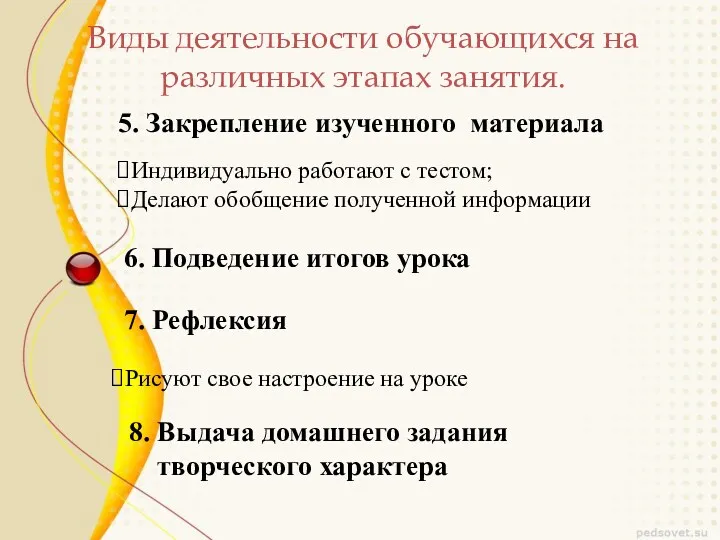 Виды деятельности обучающихся на различных этапах занятия.

5. Закрепление изученного материала

Индивидуально работают с тестом;
Делают обобщение полученной информации

6. Подведение итогов урока

7. Рефлексия

Рисуют свое настроение на уроке

8. Выдача домашнего задания творческого характера

pedsovet.su